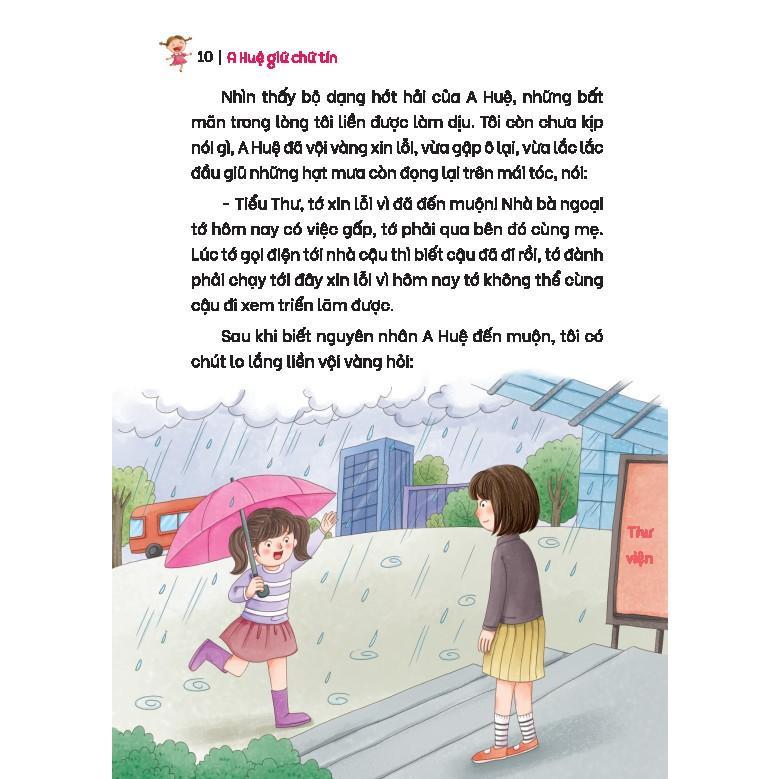 10 | A Huệ giữ chữ tín

Nhìn thấy bộ dạng hớt hải của A Huệ, những bất mãn trong lòng tôi liền được làm dịu. Tôi còn chưa kịp nói gì, A Huệ đã vội vàng xin lỗi, vừa gập ô lại, vừa lắc lắc đầu giũ những hạt mưa còn đọng lại trên mái tóc, nói:

- Tiểu Thư, tớ xin lỗi vì đã đến muộn! Nhà bà ngoại tớ hôm nay có việc gấp, tớ phải qua bên đó cùng mẹ. Lúc tớ gọi điện tới nhà cậu thì biết cậu đã đi rồi, tớ đành phải chạy tới đây xin lỗi vì hôm nay tớ không thể cùng cậu đi xem triển lãm được.

Sau khi biết nguyên nhân A Huệ đến muộn, tôi có chút lo lắng liền vội vàng hỏi:

Thư viện